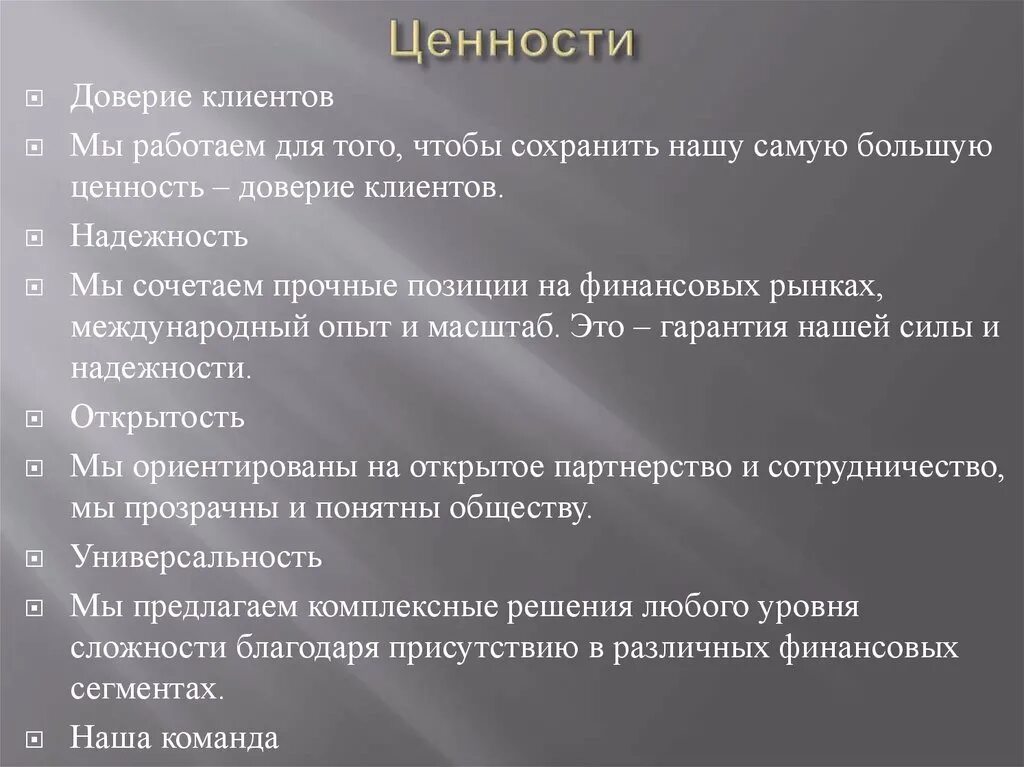 Ценности

Доверие клиентов

Мы работаем для того, чтобы сохранить нашу самую большую ценность – доверие клиентов.

Надежность

Мы сочетаем прочные позиции на финансовых рынках, международный опыт и масштаб. Это – гарантия нашей силы и надежности.

Открытость

Мы ориентированы на открытое партнерство и сотрудничество, мы прозрачны и понятны обществу.

Универсальность

Мы предлагаем комплексные решения любого уровня сложности благодаря присутствию в различных финансовых сегментах.

Наша команда